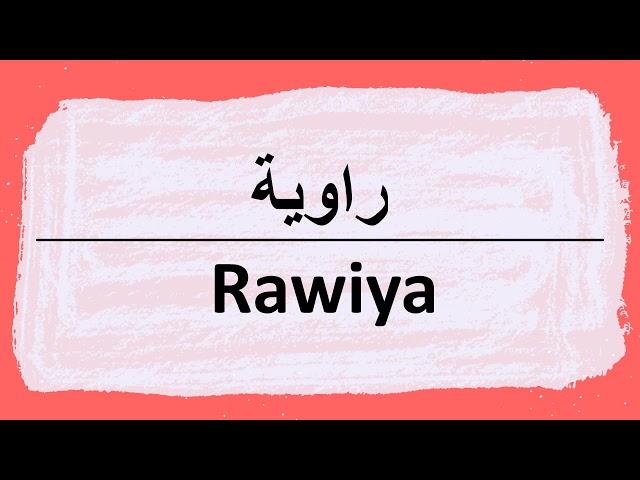 راوية

Rawiya